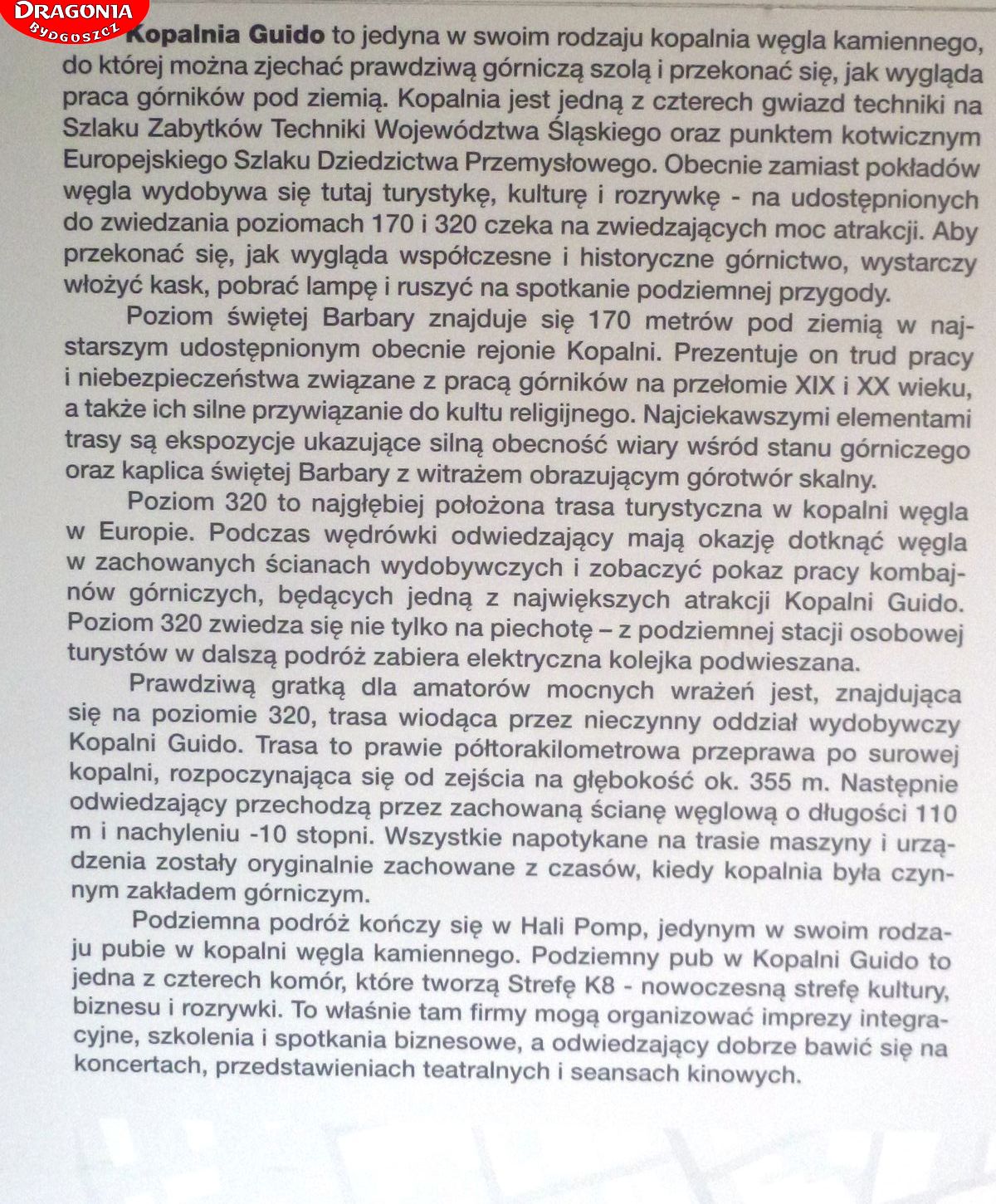 DRAGONIA
BYDGOSZCZ

Kopalnia Guido to jedyna w swoim rodzaju kopalnia węgla kamiennego, do której można zjechać prawdziwą górniczą szolą i przekonać się, jak wygląda praca górników pod ziemią. Kopalnia jest jedną z czterech gwiazd techniki na Szlaku Zabytków Techniki Województwa Śląskiego oraz punktem kotwicznym Europejskiego Szlaku Dziedzictwa Przemysłowego. Obecnie zamiast pokładów węgla wydobywa się tutaj turystykę, kulturę i rozrywkę - na udostępnionych do zwiedzania poziomach 170 i 320 czeka na zwiedzających moc atrakcji. Aby przekonać się, jak wygląda współczesne i historyczne górnictwo, wystarczy włożyć kask, pobrać lampę i ruszyć na spotkanie podziemnej przygody.

Poziom świętej Barbary znajduje się 170 metrów pod ziemią w najstarszym udostępnionym obecnie rejonie Kopalni. Prezentuje on trud pracy i niebezpieczeństwa związane z pracą górników na przełomie XIX i XX wieku, a także ich silne przywiązanie do kultu religijnego. Najciekawszymi elementami trasy są ekspozycje ukazujące silną obecność wiary wśród stanu górniczego oraz kaplica świętej Barbary z witrażem obrazującym górotwór skalny.

Poziom 320 to najgłębiej położona trasa turystyczna w kopalni węgla w Europie. Podczas wędrówki odwiedzający mają okazję dotknąć węgla w zachowanych ścianach wydobywczych i zobaczyć pokaz pracy kombajnów górniczych, będących jedną z największych atrakcji Kopalni Guido. Poziom 320 zwiedza się nie tylko na piechotę – z podziemnej stacji osobowej turystów w dalszą podróż zabiera elektryczna kolejka podwieszana.

Prawdziwą gratką dla amatorów mocnych wrażeń jest, znajdująca się na poziomie 320, trasa wiodąca przez nieczynny oddział wydobywczy Kopalni Guido. Trasa to prawie półtorakilometrowa przeprawa po surowej kopalni, rozpoczynająca się od zejścia na głębokość ok. 355 m. Następnie odwiedzający przechodzą przez zachowaną ścianę węglową o długości 110 m i nachyleniu -10 stopni. Wszystkie napotykane na trasie maszyny i urządzenia zostały oryginalnie zachowane z czasów, kiedy kopalnia była czynnym zakładem górniczym.

Podziemna podróż kończy się w Hali Pomp, jedynym w swoim rodzaju pubie w kopalni węgla kamiennego. Podziemny pub w Kopalni Guido to jedna z czterech komór, które tworzą Strefę K8 - nowoczesną strefę kultury, biznesu i rozrywki. To właśnie tam firmy mogą organizować imprezy integracyjne, szkolenia i spotkania biznesowe, a odwiedzający dobrze bawić się na koncertach, przedstawieniach teatralnych i seansach kinowych.